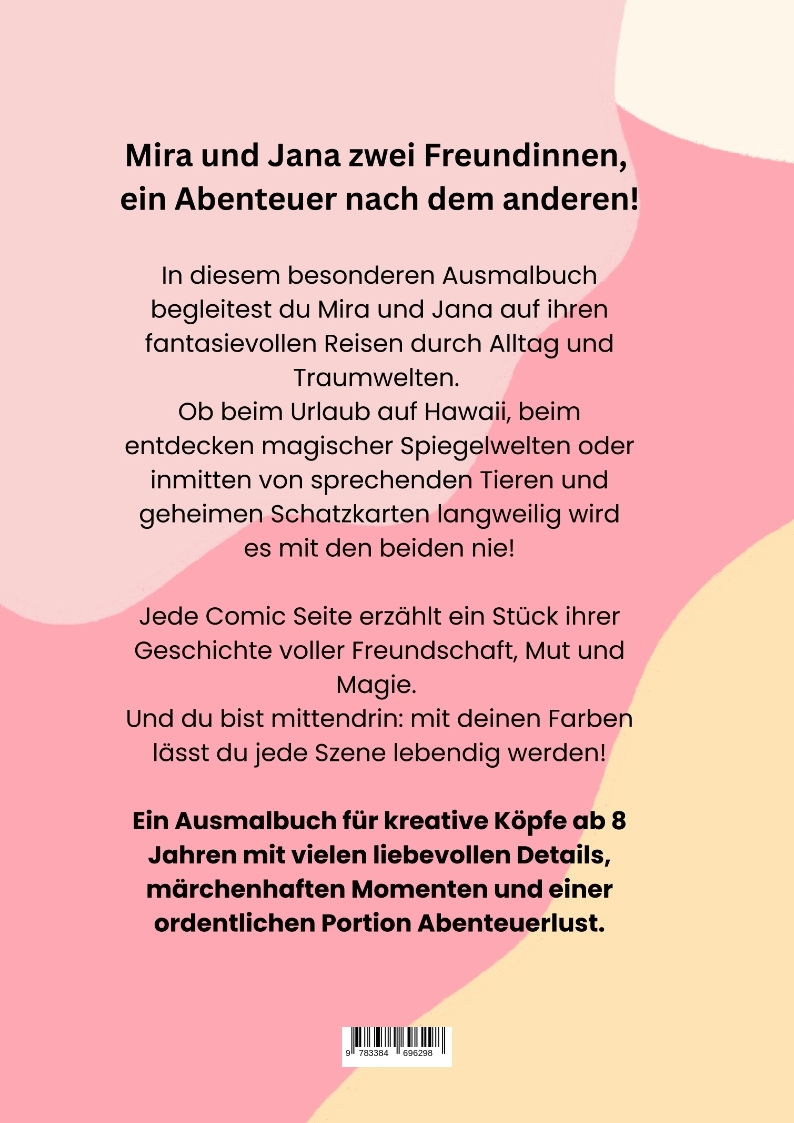 Mira und Jana zwei Freundinnen, ein Abenteuer nach dem anderen!

In diesem besonderen Ausmalbuch begleitest du Mira und Jana auf ihren fantasievollen Reisen durch Alltag und Traumwelten.
Ob beim Urlaub auf Hawaii, beim entdecken magischer Spiegelwelten oder inmitten von sprechenden Tieren und geheimen Schatzkarten langweilig wird es mit den beiden nie!

Jede Comic Seite erzählt ein Stück ihrer Geschichte voller Freundschaft, Mut und Magie.
Und du bist mittendrin: mit deinen Farben lässt du jede Szene lebendig werden!

Ein Ausmalbuch für kreative Köpfe ab 8 Jahren mit vielen liebevollen Details, märchenhaften Momenten und einer ordentlichen Portion Abenteuerlust.

9 783384 696298